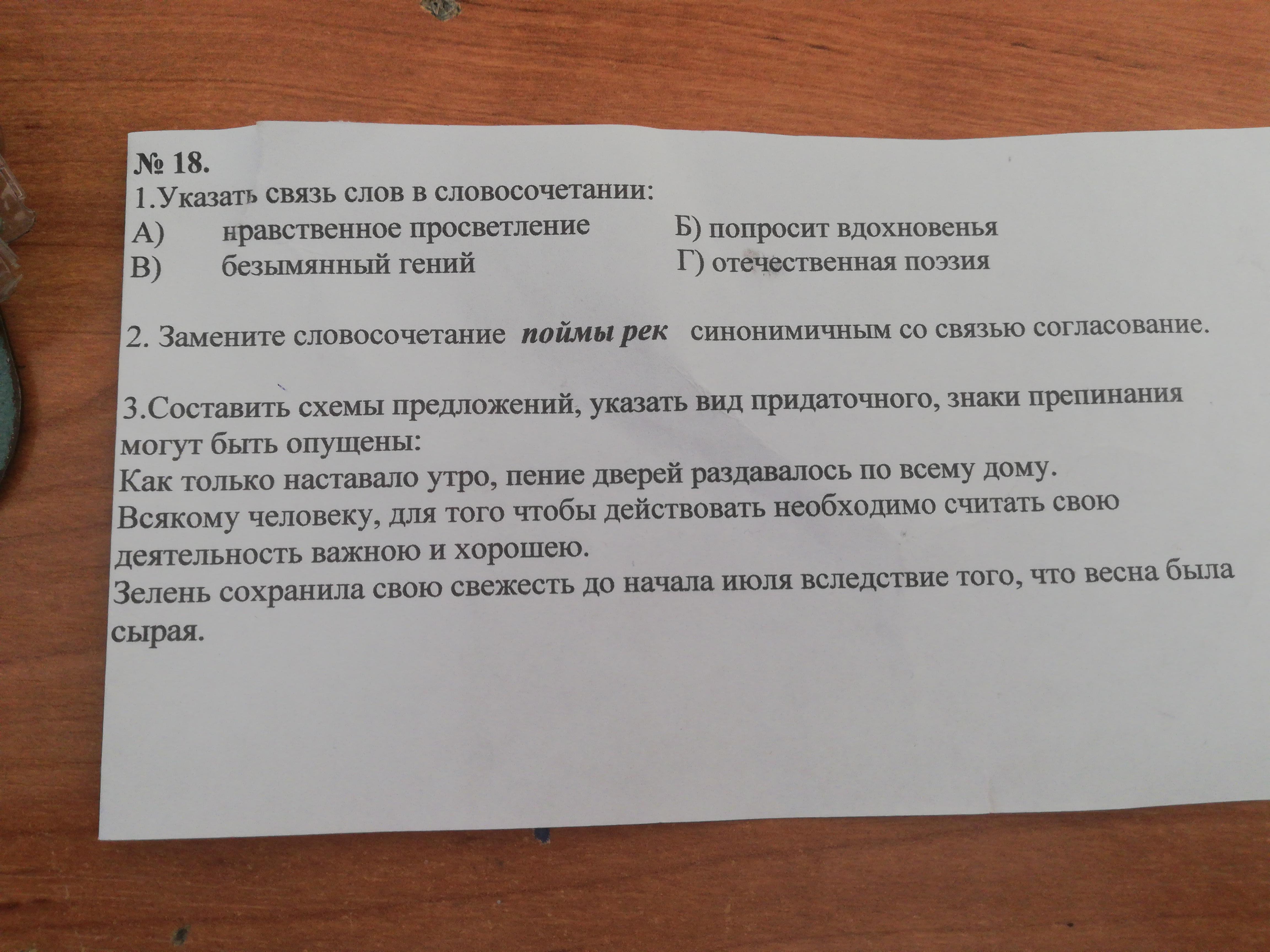 № 18.
1.Указать связь слов в словосочетании:
А) нравственное просветление Б) попросит вдохновенья
В) безымянный гений Г) отечественная поэзия

2. Замените словосочетание поймы рек синонимичным со связью согласование.

3.Составить схемы предложений, указать вид придаточного, знаки препинания могут быть опущены:
Как только наставало утро, пение дверей раздавалось по всему дому.
Всякому человеку, для того чтобы действовать необходимо считать свою деятельность важною и хорошею.
Зелень сохранила свою свежесть до начала июля вследствие того, что весна была сырая.